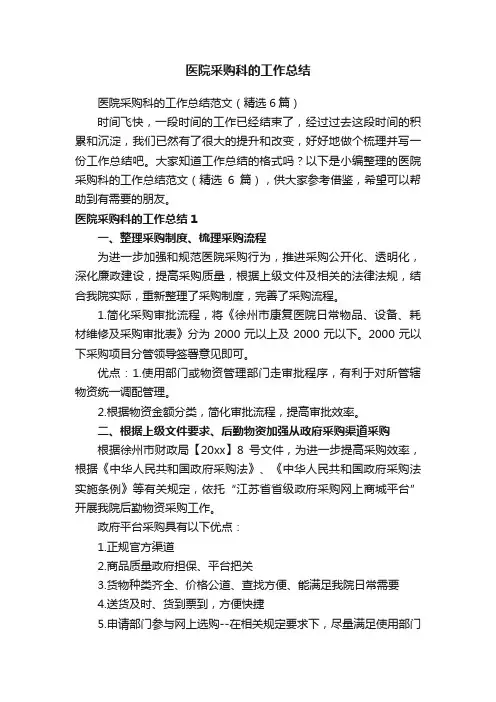 医院采购科的工作总结

医院采购科的工作总结范文（精选 6 篇）

时间飞快，一段时间的工作已经结束了，经过过去这段时间的积累和沉淀，我们已然有了很大的提升和改变，好好地做个梳理并写一份工作总结吧。大家知道工作总结的格式吗？以下是小编整理的医院采购科的工作总结范文（精选 6 篇），供大家参考借鉴，希望可以帮助到有需要的朋友。

医院采购科的工作总结 1

一、整理采购制度、梳理采购流程

为进一步加强和规范医院采购行为，推进采购公开化、透明化，深化廉政建设，提高采购质量，根据上级文件及相关的法律法规，结合我院实际，重新整理了采购制度，完善了采购流程。

1.简化采购审批流程，将《徐州市康复医院日常物品、设备、耗材维修及采购审批表》分为 2000 元以上及 2000 元以下。2000 元以下采购项目分管领导签署意见即可。

优点：1.使用部门或物资管理部门走审批程序，有利于对所管辖物资统一调配管理。

2.根据物资金额分类，简化审批流程，提高审批效率。

二、根据上级文件要求、后勤物资加强从政府采购渠道采购

根据徐州市财政局【20xx】8 号文件，为进一步提高采购效率，根据《中华人民共和国政府采购法》、《中华人民共和国政府采购法实施条例》等有关规定，依托“江苏省省级政府采购网上商城平台”开展我院后勤物资采购工作。

政府平台采购具有以下优点：

1.正规官方渠道

2.商品质量政府担保、平台把关

3.货物种类齐全、价格公道、查找方便、能满足我院日常需要

4.送货及时、货到票到，方便快捷

5.申请部门参与网上选购--在相关规定要求下，尽量满足使用部门